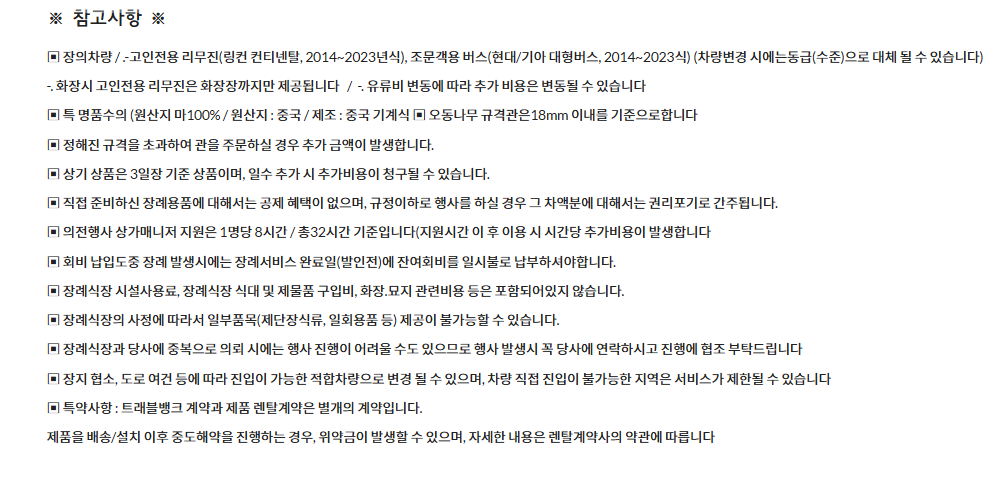 ※ 참고사항 ※

▣ 장의차량 / .-고인전용 리무진(링컨 컨티넨탈, 2014~2023년식), 조문객용 버스(현대/기아 대형버스, 2014~2023식) (차량변경 시에는동급(수준)으로 대체 될 수 있습니다)

-. 화장시 고인전용 리무진은 화장장까지만 제공됩니다 / -. 유류비 변동에 따라 추가 비용은 변동될 수 있습니다

▣ 특 명품수의 (원산지 마100% / 원산지 : 중국 / 제조 : 중국 기계식 ▣ 오동나무 규격관은18mm 이내를 기준으로합니다

▣ 정해진 규격을 초과하여 관을 주문하실 경우 추가 금액이 발생합니다.

▣ 상기 상품은 3일장 기준 상품이며, 일수 추가 시 추가비용이 청구될 수 있습니다.

▣ 직접 준비하신 장례용품에 대해서는 공제 혜택이 없으며, 규정이하로 행사를 하실 경우 그 차액분에 대해서는 권리포기로 간주됩니다.

▣ 의전행사 상가매니저 지원은 1명당 8시간 / 총32시간 기준입니다(지원시간 이 후 이용 시 시간당 추가비용이 발생합니다

▣ 회비 납입도중 장례 발생시에는 장례서비스 완료일(발인전)에 잔여회비를 일시불로 납부하셔야합니다.

▣ 장례식장 시설사용료, 장례식장 식대 및 제물품 구입비, 화장.묘지 관련비용 등은 포함되어있지 않습니다.

▣ 장례식장의 사정에 따라서 일부품목(제단장식류, 일회용품 등) 제공이 불가능할 수 있습니다.

▣ 장례식장과 당사에 중복으로 의뢰 시에는 행사 진행이 어려울 수도 있으므로 행사 발생시 꼭 당사에 연락하시고 진행에 협조 부탁드립니다

▣ 장지 협소, 도로 여건 등에 따라 진입이 가능한 적합차량으로 변경 될 수 있으며, 차량 직접 진입이 불가능한 지역은 서비스가 제한될 수 있습니다

▣ 특약사항 : 트래블뱅크 계약과 제품 렌탈계약은 별개의 계약입니다.

제품을 배송/설치 이후 중도해약을 진행하는 경우, 위약금이 발생할 수 있으며, 자세한 내용은 렌탈계약사의 약관에 따릅니다